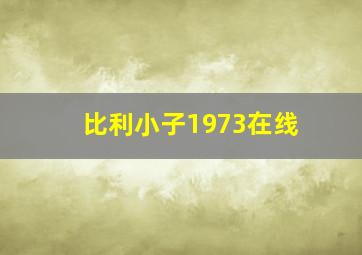 比利小子1973在线